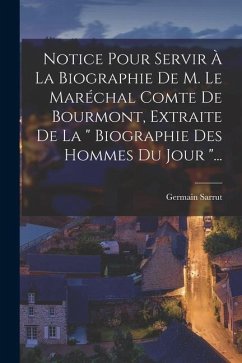 Notice Pour Servir À La Biographie De M. Le Maréchal Comte De Bourmont, Extraite De La " Biographie Des Hommes Du Jour "...

Germain Sarrut